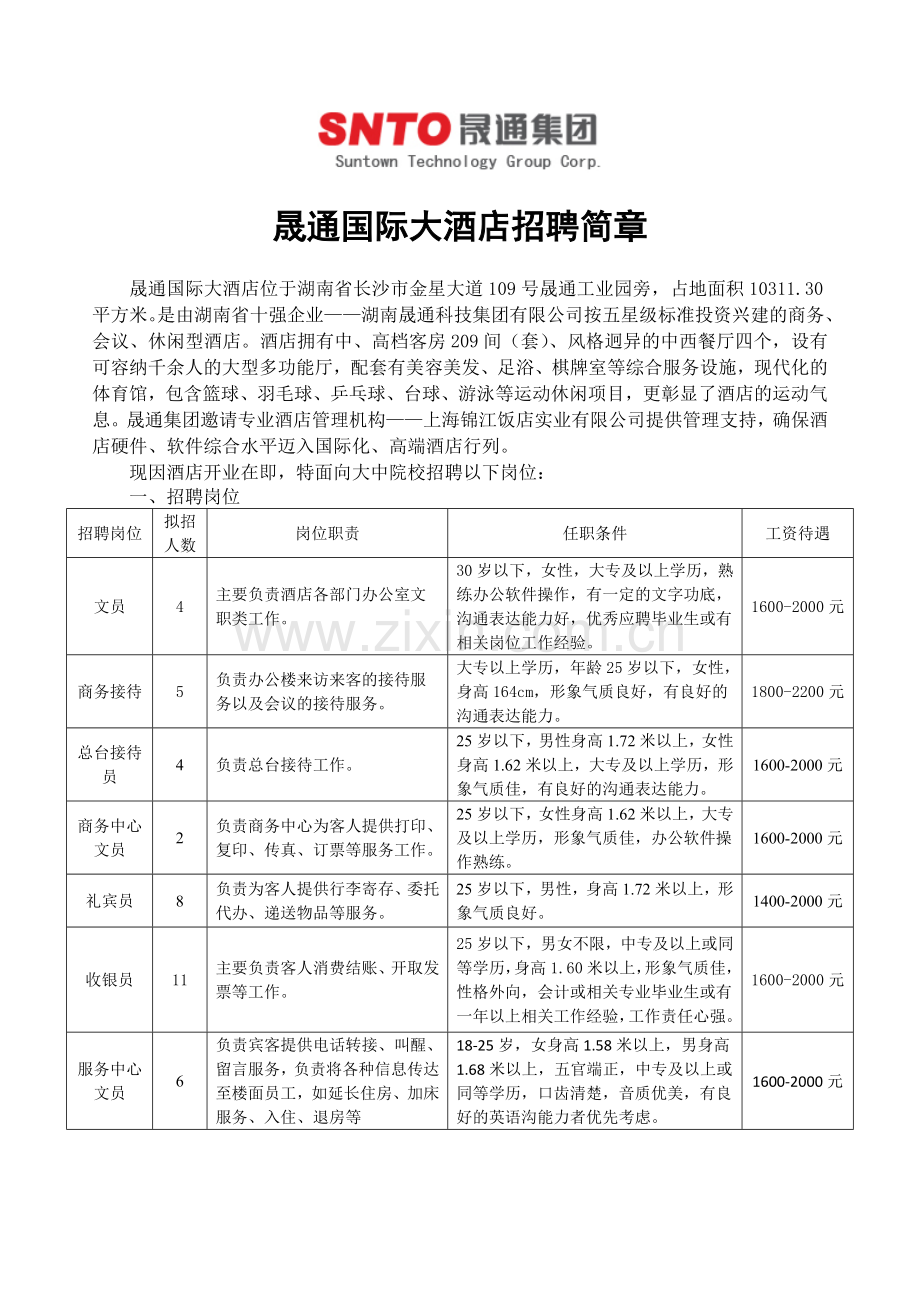 SNTO 晟通集团
Suntown Technology Group Corp.

晟通国际大酒店招聘简章

晟通国际大酒店位于湖南省长沙市金星大道 109 号晟通工业园旁，占地面积 10311.30 平方米。是由湖南省十强企业——湖南晟通科技集团有限公司按五星级标准投资兴建的商务、会议、休闲型酒店。酒店拥有中、高档客房 209 间（套）、风格迥异的中西餐厅四个，设有可容纳千余人的大型多功能厅，配套有美容美发、足浴、棋牌室等综合服务设施，现代化的体育馆，包含篮球、羽毛球、乒乓球、台球、游泳等运动休闲项目，更彰显了酒店的运动气息。晟通集团邀请专业酒店管理机构——上海锦江饭店实业有限公司提供管理支持，确保酒店硬件、软件综合水平迈入国际化、高端酒店行列。

现因酒店开业在即，特面向大中院校招聘以下岗位：

一、招聘岗位

| 招聘岗位 | 拟招人数 | 岗位职责 | 任职条件 | 工资待遇 |
|---|---|---|---|---|
| 文员 | 4 | 主要负责酒店各部门办公室文职类工作。 | 30 岁以下，女性，大专及以上学历，熟练办公软件操作，有一定的文字功底，沟通表达能力好，优秀应聘毕业生或有相关岗位工作经验。 | 1600-2000 元 |
| 商务接待 | 5 | 负责办公楼来访来客的接待服务以及会议的接待服务。 | 大专以上学历，年龄 25 岁以下，女性，身高 164cm，形象气质良好，有良好的沟通表达能力。 | 1800-2200 元 |
| 总台接待员 | 4 | 负责总台接待工作。 | 25 岁以下，男性身高 1.72 米以上，女性身高 1.62 米以上，大专及以上学历，形象气质佳，有良好的沟通表达能力。 | 1600-2000 元 |
| 商务中心文员 | 2 | 负责商务中心为客人提供打印、复印、传真、订票等服务工作。 | 25 岁以下，女性身高 1.62 米以上，大专及以上学历，形象气质佳，办公软件操作熟练。 | 1600-2000 元 |
| 礼宾员 | 8 | 负责为客人提供行李寄存、委托代办、递送物品等服务。 | 25 岁以下，男性，身高 1.72 米以上，形象气质良好。 | 1400-2000 元 |
| 收银员 | 11 | 主要负责客人消费结账、开取发票等工作。 | 25 岁以下，男女不限，中专及以上或同等学历，身高 1.60 米以上，形象气质佳，性格外向，会计或相关专业毕业生或有一年以上相关工作经验，工作责任心强。 | 1600-2000 元 |
| 服务中心文员 | 6 | 负责宾客提供电话转接、叫醒、留言服务，负责将各种信息传达至楼面员工，如延长住房、加床服务、入住、退房等 | 18-25 岁，女身高 1.58 米以上，男身高 1.68 米以上，五官端正，中专及以上或同等学历，口齿清楚，音质优美，有良好的英语沟能力者优先考虑。 | 1600-2000 元 |

www.zixin.com.cn